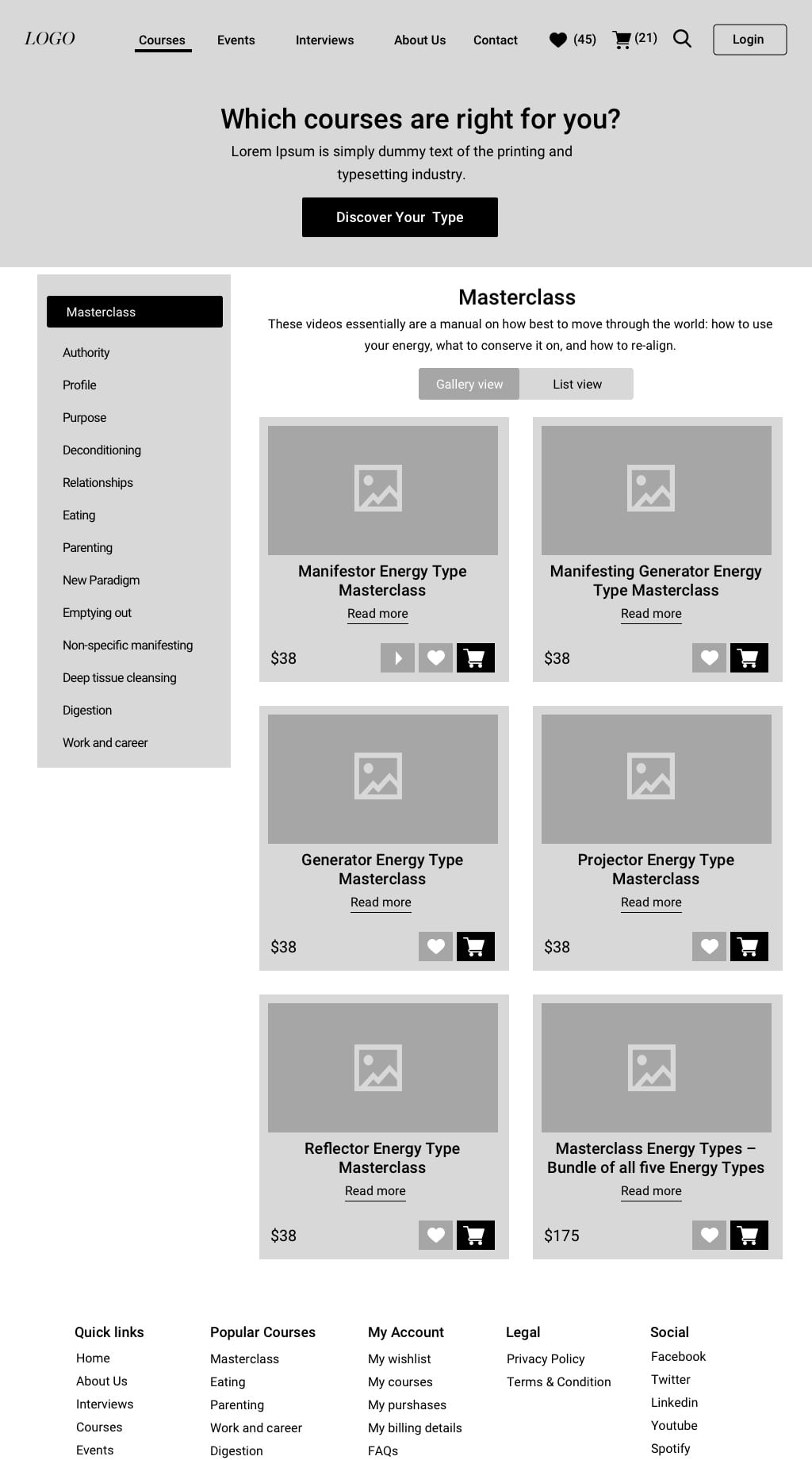 LOGO Courses Events Interviews About Us Contact (45) (21) Login

Which courses are right for you?

Lorem Ipsum is simply dummy text of the printing and typesetting industry.

Discover Your Type

Masterclass
Authority
Profile
Purpose
Deconditioning
Relationships
Eating
Parenting
New Paradigm
Emptying out
Non-specific manifesting
Deep tissue cleansing
Digestion
Work and career

Masterclass

These videos essentially are a manual on how best to move through the world: how to use your energy, what to conserve it on, and how to re-align.

Gallery view List view

Manifestor Energy Type Masterclass
Read more
$38

Manifesting Generator Energy Type Masterclass
Read more
$38

Generator Energy Type Masterclass
Read more
$38

Projector Energy Type Masterclass
Read more
$38

Reflector Energy Type Masterclass
Read more
$38

Masterclass Energy Types – Bundle of all five Energy Types
Read more
$175

Quick links
Home
About Us
Interviews
Courses
Events

Popular Courses
Masterclass
Eating
Parenting
Work and career
Digestion

My Account
My wishlist
My courses
My purshases
My billing details
FAQs

Legal
Privacy Policy
Terms & Condition

Social
Facebook
Twitter
Linkedin
Youtube
Spotify